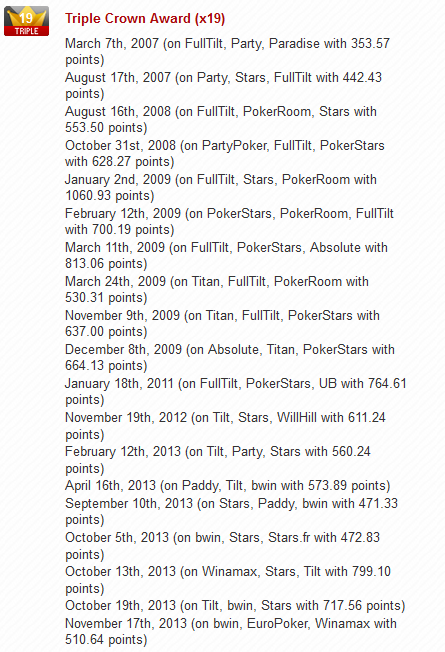 19
TRIPLE

Triple Crown Award (x19)

March 7th, 2007 (on FullTilt, Party, Paradise with 353.57 points)
August 17th, 2007 (on Party, Stars, FullTilt with 442.43 points)
August 16th, 2008 (on FullTilt, PokerRoom, Stars with 553.50 points)
October 31st, 2008 (on PartyPoker, FullTilt, PokerStars with 628.27 points)
January 2nd, 2009 (on FullTilt, Stars, PokerRoom with 1060.93 points)
February 12th, 2009 (on PokerStars, PokerRoom, FullTilt with 700.19 points)
March 11th, 2009 (on FullTilt, PokerStars, Absolute with 813.06 points)
March 24th, 2009 (on Titan, FullTilt, PokerRoom with 530.31 points)
November 9th, 2009 (on Titan, FullTilt, PokerStars with 637.00 points)
December 8th, 2009 (on Absolute, Titan, PokerStars with 664.13 points)
January 18th, 2011 (on FullTilt, PokerStars, UB with 764.61 points)
November 19th, 2012 (on Tilt, Stars, WillHill with 611.24 points)
February 12th, 2013 (on Tilt, Party, Stars with 560.24 points)
April 16th, 2013 (on Paddy, Tilt, bwin with 573.89 points)
September 10th, 2013 (on Stars, Paddy, bwin with 471.33 points)
October 5th, 2013 (on bwin, Stars, Stars.fr with 472.83 points)
October 13th, 2013 (on Winamax, Stars, Tilt with 799.10 points)
October 19th, 2013 (on Tilt, bwin, Stars with 717.56 points)
November 17th, 2013 (on bwin, EuroPoker, Winamax with 510.64 points)